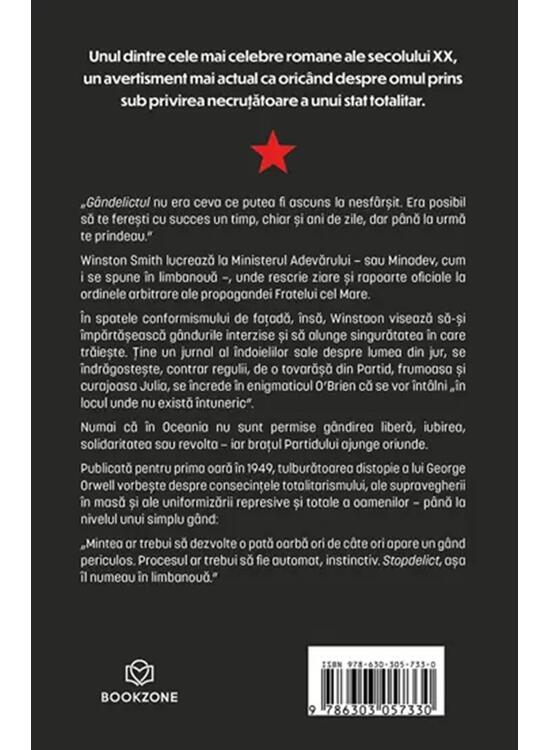 Unul dintre cele mai celebre romane ale secolului XX, un avertisment mai actual ca oricând despre omul prins sub privirea necruțătoare a unui stat totalitar.

„Gândelictul nu era ceva ce putea fi ascuns la nesfârșit. Era posibil să te ferești cu succes un timp, chiar și ani de zile, dar până la urmă te prindeau."

Winston Smith lucrează la Ministerul Adevărului – sau Minadev, cum i se spune în limbanouă –, unde rescrie ziare și rapoarte oficiale la ordinele arbitrare ale propagandei Fratelui cel Mare.

În spatele conformismului de fațadă, însă, Winstaon visează să-și împărtășească gândurile interzise și să alunge singurătatea în care trăiește. Ține un jurnal al îndoielilor sale despre lumea din jur, se îndrăgostește, contrar regulii, de o tovarășă din Partid, frumoasa și curajoasa Julia, se încrede în enigmaticul O'Brien că se vor întâlni „în locul unde nu există întuneric".

Numai că în Oceania nu sunt permise gândirea liberă, iubirea, solidaritatea sau revolta – iar brațul Partidului ajunge oriunde.

Publicată pentru prima oară în 1949, tulburătoarea distopie a lui George Orwell vorbește despre consecințele totalitarismului, ale supravegherii în masă și ale uniformizării represive și totale a oamenilor – până la nivelul unui simplu gând:

„Mintea ar trebui să dezvolte o pată oarbă ori de câte ori apare un gând periculos. Procesul ar trebui să fie automat, instinctiv. Stopdelict, așa îl numeau în limbanouă."

BOOKZONE

ISBN 978-630-305-733-0

9 786303 057330